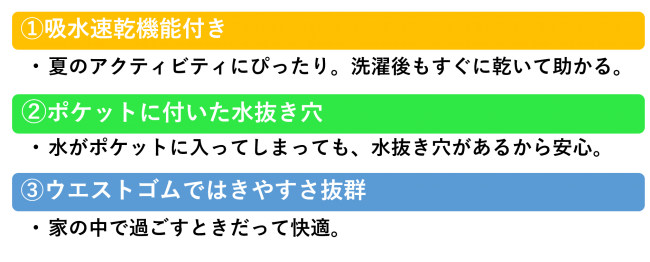 ①吸水速乾機能付き

・夏のアクティビティにぴったり。洗濯後もすぐに乾いて助かる。

②ポケットに付いた水抜き穴

・水がポケットに入ってしまっても、水抜き穴があるから安心。

③ウエストゴムではきやすさ抜群

・家の中で過ごすときだって快適。